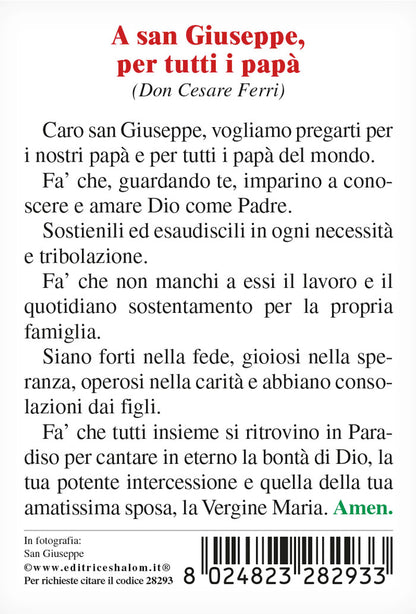 A san Giuseppe, per tutti i papà
(Don Cesare Ferri)

Caro san Giuseppe, vogliamo pregarti per i nostri papà e per tutti i papà del mondo.

Fa' che, guardando te, imparino a conoscere e amare Dio come Padre.

Sostienili ed esaudiscili in ogni necessità e tribolazione.

Fa' che non manchi a essi il lavoro e il quotidiano sostentamento per la propria famiglia.

Siano forti nella fede, gioiosi nella speranza, operosi nella carità e abbiano consolazioni dai figli.

Fa' che tutti insieme si ritrovino in Paradiso per cantare in eterno la bontà di Dio, la tua potente intercessione e quella della tua amatissima sposa, la Vergine Maria. Amen.

In fotografia:
San Giuseppe
©www.editriceshalom.it®
Per richieste citare il codice 28293

8 024823 282933